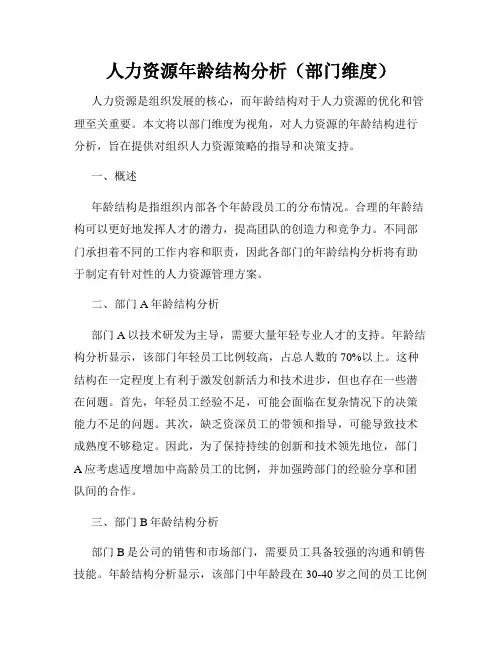 人力资源年龄结构分析（部门维度）

人力资源是组织发展的核心，而年龄结构对于人力资源的优化和管理至关重要。本文将以部门维度为视角，对人力资源的年龄结构进行分析，旨在提供对组织人力资源策略的指导和决策支持。

一、概述

年龄结构是指组织内部各个年龄段员工的分布情况。合理的年龄结构可以更好地发挥人才的潜力，提高团队的创造力和竞争力。不同部门承担着不同的工作内容和职责，因此各部门的年龄结构分析将有助于制定有针对性的人力资源管理方案。

二、部门 A 年龄结构分析

部门 A 以技术研发为主导，需要大量年轻专业人才的支持。年龄结构分析显示，该部门年轻员工比例较高，占总人数的 70%以上。这种结构在一定程度上有利于激发创新活力和技术进步，但也存在一些潜在问题。首先，年轻员工经验不足，可能会面临在复杂情况下的决策能力不足的问题。其次，缺乏资深员工的带领和指导，可能导致技术成熟度不够稳定。因此，为了保持持续的创新和技术领先地位，部门 A 应考虑适度增加中高龄员工的比例，并加强跨部门的经验分享和团队间的合作。

三、部门 B 年龄结构分析

部门 B 是公司的销售和市场部门，需要员工具备较强的沟通和销售技能。年龄结构分析显示，该部门中年龄段在 30-40 岁之间的员工比例